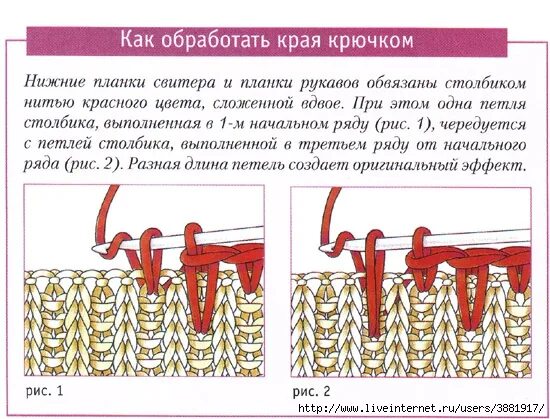 Как обработать края крючком

Нижние планки свитера и планки рукавов обвязаны столбиком нитью красного цвета, сложенной вдвое. При этом одна петля столбика, выполненная в 1-м начальном ряду (рис. 1), чередуется с петлей столбика, выполненной в третьем ряду от начального ряда (рис. 2). Разная длина петель создает оригинальный эффект.

рис. 1

рис. 2

http://www.liveinternet.ru/users/3881917/